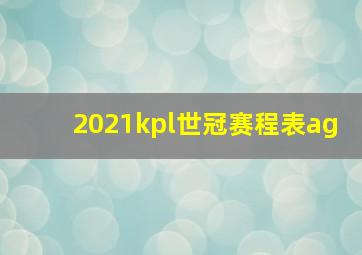 2021kpl世冠赛程表ag